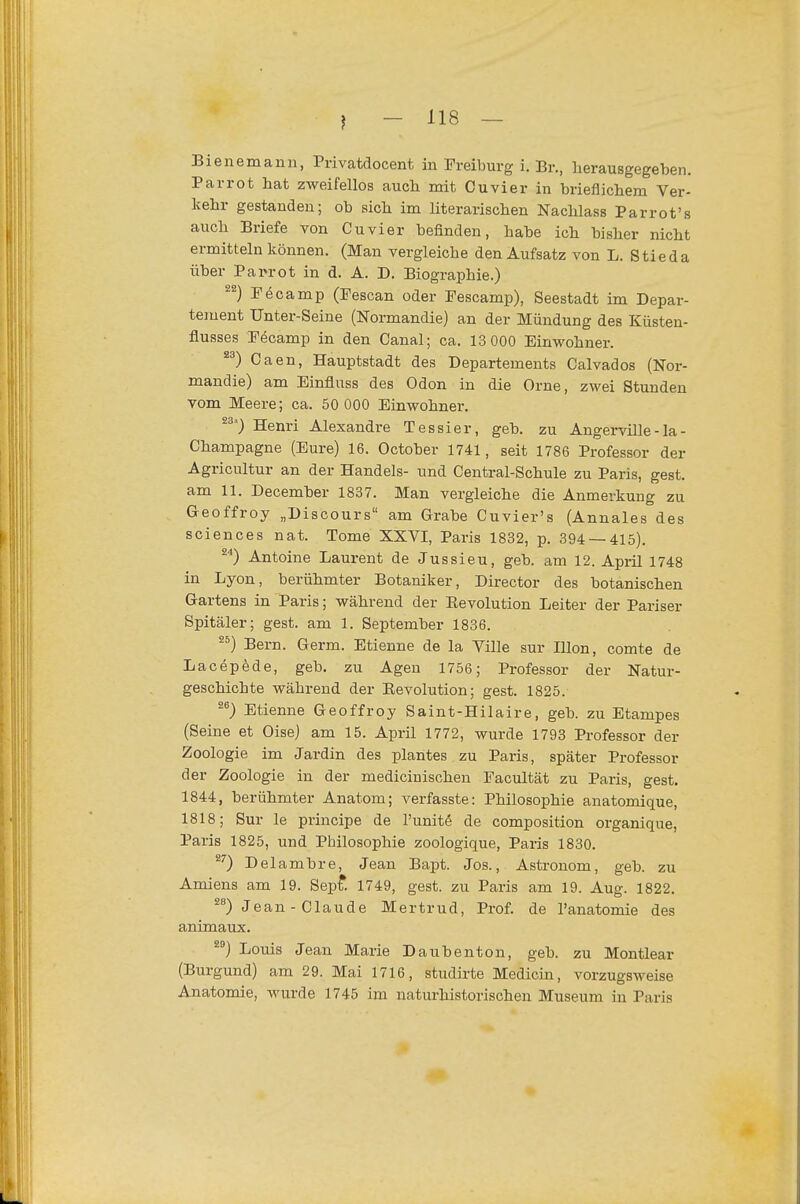 — 118 —

Bienemann, Privatdocent in Freiburg i. Br., herausgegeben. Parrot hat zweifellos auch mit Cuvier in brieflichem Verkehr gestanden; ob sich im literarischen Nachlass Parrot's auch Briefe von Cuvier befinden, habe ich bisher nicht ermitteln können. (Man vergleiche den Aufsatz von L. Stieda über Parrot in d. A. D. Biographie.)

$^{22}$) Fécamp (Fescan oder Fescamp), Seestadt im Departement Unter-Seine (Normandie) an der Mündung des Küstenflusses Fécamp in den Canal; ca. 13 000 Einwohner.

$^{23}$) Caen, Hauptstadt des Departements Calvados (Normandie) am Einfluss des Odon in die Orne, zwei Stunden vom Meere; ca. 50 000 Einwohner.

$^{23a}$) Henri Alexandre Tessier, geb. zu Angerville-la-Champagne (Eure) 16. October 1741, seit 1786 Professor der Agricultur an der Handels- und Central-Schule zu Paris, gest. am 11. December 1837. Man vergleiche die Anmerkung zu Geoffroy „Discours“ am Grabe Cuvier's (Annales des sciences nat. Tome XXVI, Paris 1832, p. 394—415).

$^{24}$) Antoine Laurent de Jussieu, geb. am 12. April 1748 in Lyon, berühmter Botaniker, Director des botanischen Gartens in Paris; während der Revolution Leiter der Pariser Spitäler; gest. am 1. September 1836.

$^{25}$) Bern. Germ. Etienne de la Ville sur Illon, comte de Lacepède, geb. zu Agen 1756; Professor der Naturgeschichte während der Revolution; gest. 1825.

$^{26}$) Etienne Geoffroy Saint-Hilaire, geb. zu Etampes (Seine et Oise) am 15. April 1772, wurde 1793 Professor der Zoologie im Jardin des plantes zu Paris, später Professor der Zoologie in der medicinischen Facultät zu Paris, gest. 1844, berühmter Anatom; verfasste: Philosophie anatomique, 1818; Sur le principe de l'unité de composition organique, Paris 1825, und Philosophie zoologique, Paris 1830.

$^{27}$) Delambre, Jean Bapt. Jos., Astronom, geb. zu Amiens am 19. Sept. 1749, gest. zu Paris am 19. Aug. 1822.

$^{28}$) Jean-Claude Mertrud, Prof. de l'anatomie des animaux.

$^{29}$) Louis Jean Marie Daubenton, geb. zu Montlear (Burgund) am 29. Mai 1716, studirte Medicin, vorzugsweise Anatomie, wurde 1745 im naturhistorischen Museum in Paris